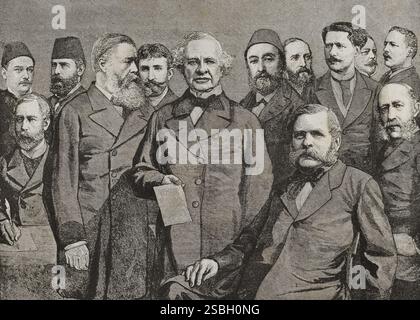 a a
alamy
a a
alamy - 2SBH0NG